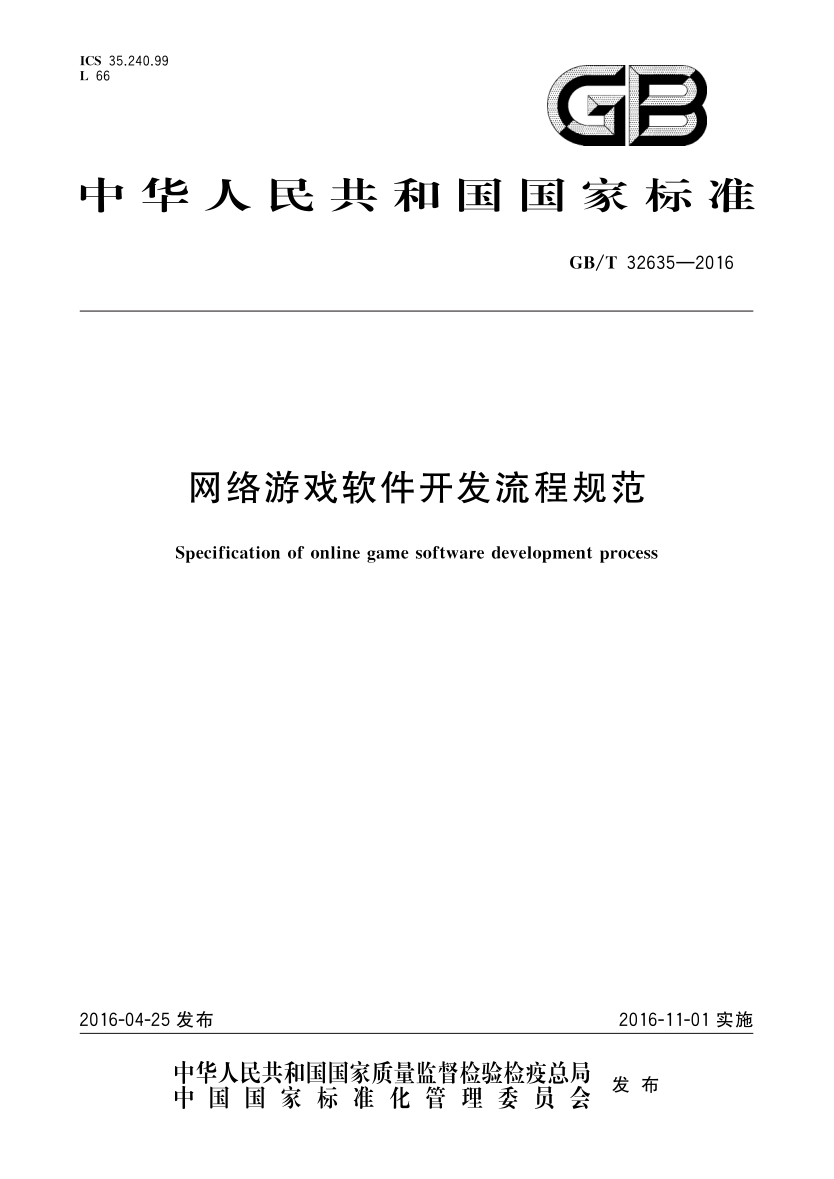 ICS 35.240.99
L 66

GB

中华人民共和国国家标准

GB/T 32635—2016

网络游戏软件开发流程规范

Specification of online game software development process

2016-04-25 发布

2016-11-01 实施

中华人民共和国国家质量监督检验检疫总局
中国国家标准化管理委员会
发布